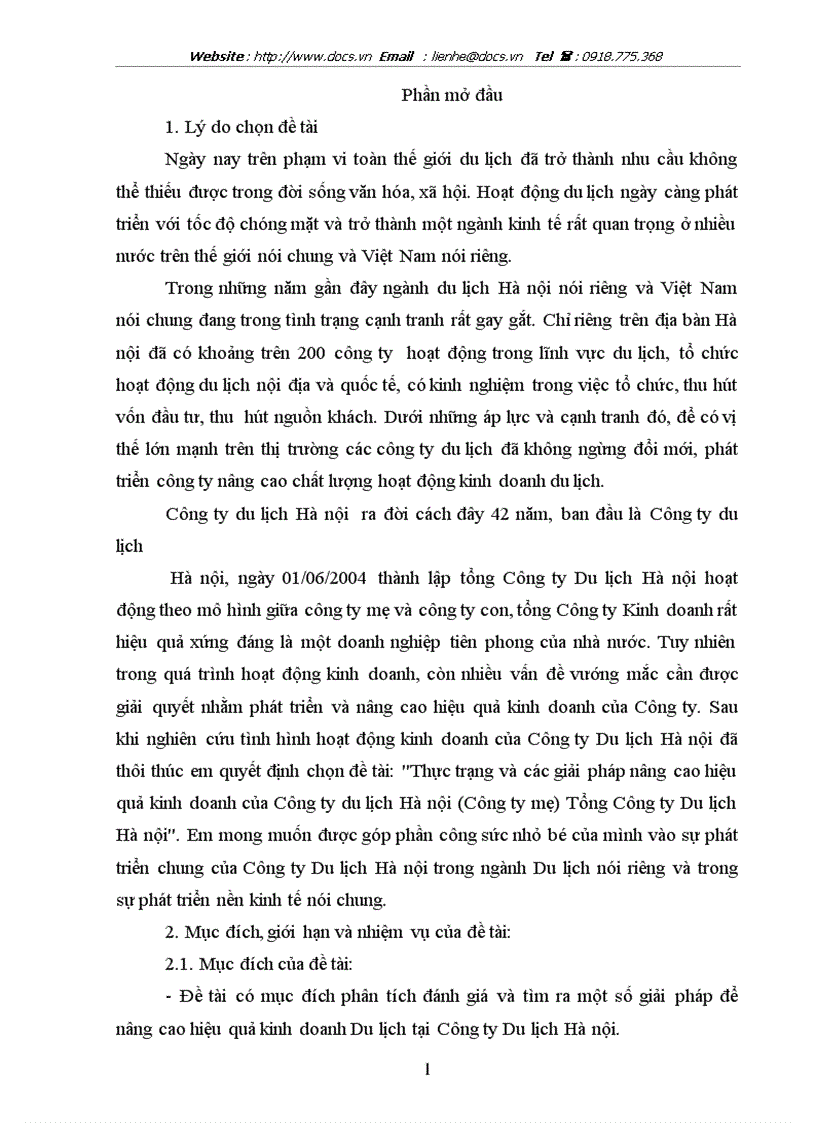 Website : http://www.docs.vn Email : lienhe@docs.vn Tel ☎ : 0918.775.368

Phần mở đầu

1. Lý do chọn đề tài

Ngày nay trên phạm vi toàn thế giới du lịch đã trở thành nhu cầu không thể thiếu được trong đời sống văn hóa, xã hội. Hoạt động du lịch ngày càng phát triển với tốc độ chóng mặt và trở thành một ngành kinh tế rất quan trọng ở nhiều nước trên thế giới nói chung và Việt Nam nói riêng.

Trong những năm gần đây ngành du lịch Hà nội nói riêng và Việt Nam nói chung đang trong tình trạng cạnh tranh rất gay gắt. Chỉ riêng trên địa bàn Hà nội đã có khoảng trên 200 công ty hoạt động trong lĩnh vực du lịch, tổ chức hoạt động du lịch nội địa và quốc tế, có kinh nghiệm trong việc tổ chức, thu hút vốn đầu tư, thu hút nguồn khách. Dưới những áp lực và cạnh tranh đó, để có vị thế lớn mạnh trên thị trường các công ty du lịch đã không ngừng đổi mới, phát triển công ty nâng cao chất lượng hoạt động kinh doanh du lịch.

Công ty du lịch Hà nội ra đời cách đây 42 năm, ban đầu là Công ty du lịch

Hà nội, ngày 01/06/2004 thành lập tổng Công ty Du lịch Hà nội hoạt động theo mô hình giữa công ty mẹ và công ty con, tổng Công ty Kinh doanh rất hiệu quả xứng đáng là một doanh nghiệp tiên phong của nhà nước. Tuy nhiên trong quá trình hoạt động kinh doanh, còn nhiều vấn đề vướng mắc cần được giải quyết nhằm phát triển và nâng cao hiệu quả kinh doanh của Công ty. Sau khi nghiên cứu tình hình hoạt động kinh doanh của Công ty Du lịch Hà nội đã thôi thúc em quyết định chọn đề tài: "Thực trạng và các giải pháp nâng cao hiệu quả kinh doanh của Công ty du lịch Hà nội (Công ty mẹ) Tổng Công ty Du lịch Hà nội". Em mong muốn được góp phần công sức nhỏ bé của mình vào sự phát triển chung của Công ty Du lịch Hà nội trong ngành Du lịch nói riêng và trong sự phát triển nền kinh tế nói chung.

2. Mục đích, giới hạn và nhiệm vụ của đề tài:

2.1. Mục đích của đề tài:

- Đề tài có mục đích phân tích đánh giá và tìm ra một số giải pháp để nâng cao hiệu quả kinh doanh Du lịch tại Công ty Du lịch Hà nội.

1